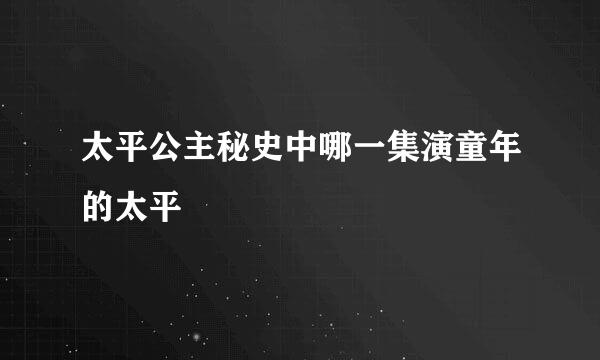 太平公主秘史中哪一集演童年的太平